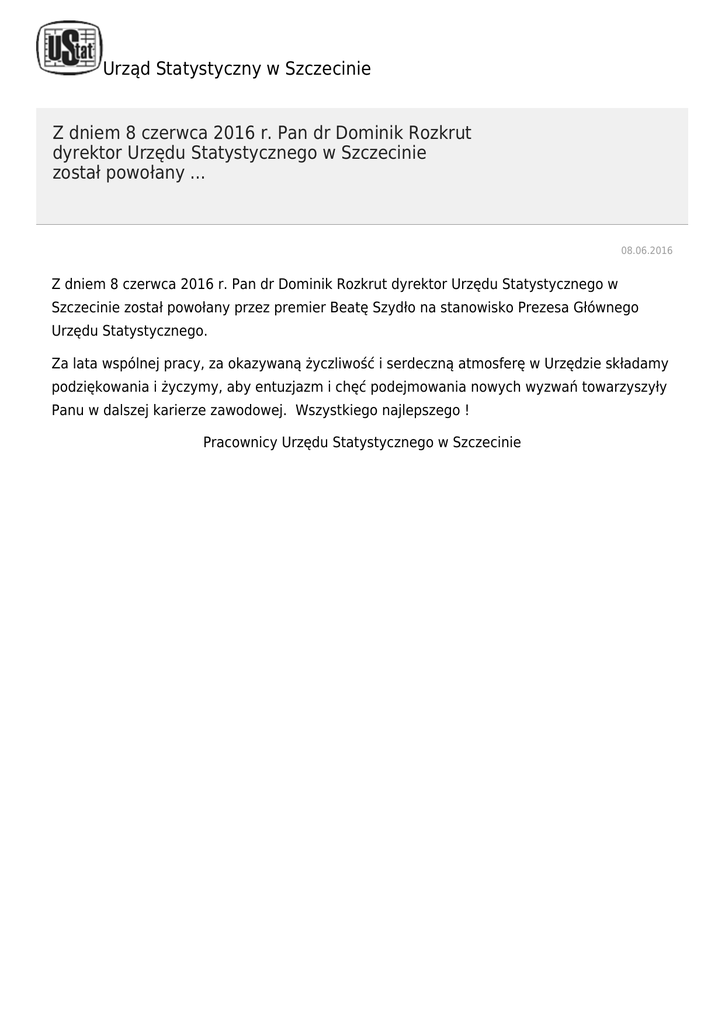 UStat Urząd Statystyczny w Szczecinie

Z dniem 8 czerwca 2016 r. Pan dr Dominik Rozkrut dyrektor Urzędu Statystycznego w Szczecinie został powołany ...

08.06.2016

Z dniem 8 czerwca 2016 r. Pan dr Dominik Rozkrut dyrektor Urzędu Statystycznego w Szczecinie został powołany przez premier Beatę Szydło na stanowisko Prezesa Głównego Urzędu Statystycznego.

Za lata wspólnej pracy, za okazywaną życzliwość i serdeczną atmosferę w Urzędzie składamy podziękowania i życzymy, aby entuzjazm i chęć podejmowania nowych wyzwań towarzyszyły Panu w dalszej karierze zawodowej.  Wszystkiego najlepszego !

Pracownicy Urzędu Statystycznego w Szczecinie